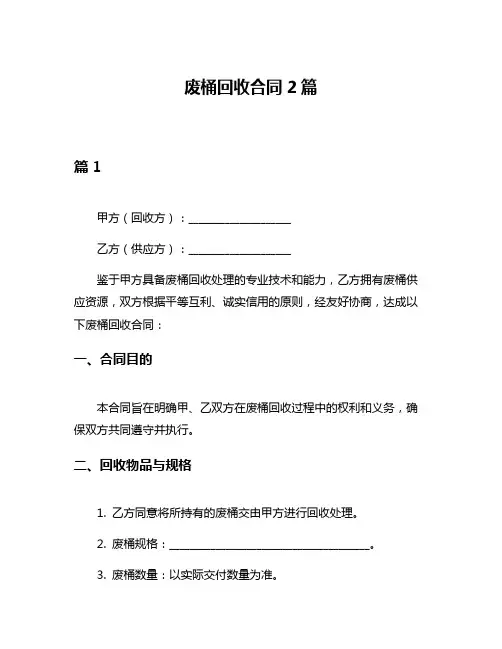 废桶回收合同 2 篇

篇 1

甲方（回收方）：________________

乙方（供应方）：________________

鉴于甲方具备废桶回收处理的专业技术和能力，乙方拥有废桶供应资源，双方根据平等互利、诚实信用的原则，经友好协商，达成以下废桶回收合同：

一、合同目的

本合同旨在明确甲、乙双方在废桶回收过程中的权利和义务，确保双方共同遵守并执行。

二、回收物品与规格

1. 乙方同意将所持有的废桶交由甲方进行回收处理。

2. 废桶规格：________________________________。

3. 废桶数量：以实际交付数量为准。